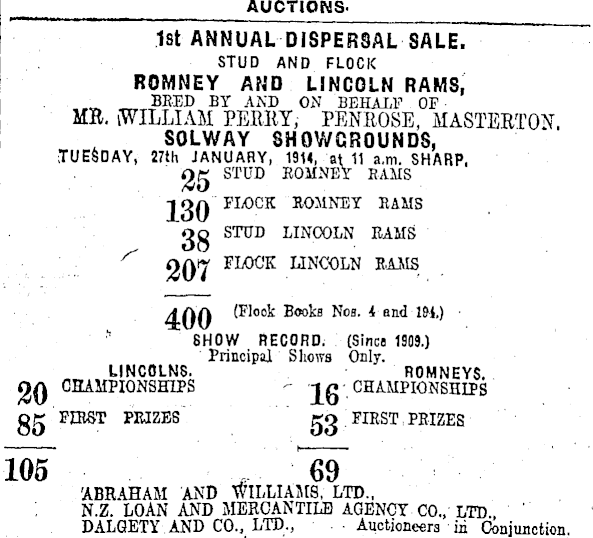 AUCTIONS.

1st ANNUAL DISPERSAL SALE.
STUD AND FLOCK
ROMNEY AND LINCOLN RAMS,
BRED BY AND ON BEHALF OF
MR. WILLIAM PERRY, PENROSE, MASTERTON.
SOLWAY SHOWGROUNDS,
TUESDAY, 27th JANUARY, 1914, at 11 a.m. SHARP.

25 STUD ROMNEY RAMS
130 FLOCK ROMNEY RAMS
38 STUD LINCOLN RAMS
207 FLOCK LINCOLN RAMS

400 (Flock Books Nos. 4 and 194.)

SHOW RECORD. (Since 1909.)
Principal Shows Only.

LINCOLNS.
20 CHAMPIONSHIPS
85 FIRST PRIZES

105

ROMNEYS.
16 CHAMPIONSHIPS
53 FIRST PRIZES

69

ABRAHAM AND WILLIAMS, LTD.,
N.Z. LOAN AND MERCANTILE AGENCY CO., LTD.,
DALGETY AND CO., LTD., Auctioneers in Conjunction.